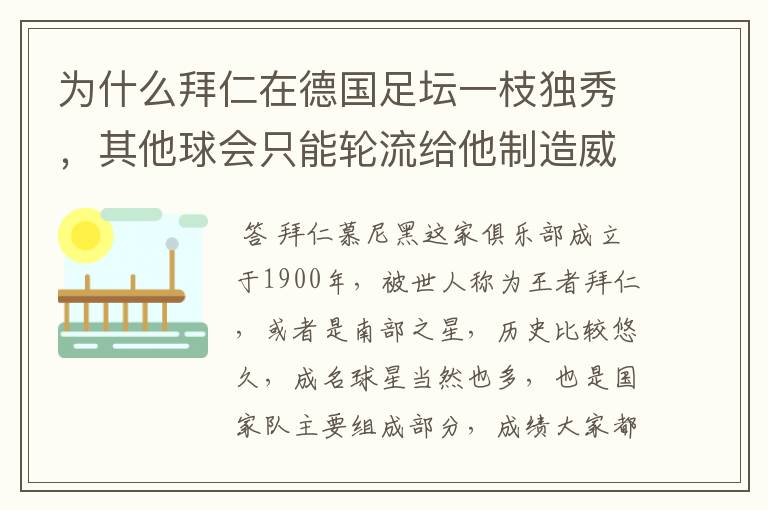 为什么拜仁在德国足坛一枝独秀，其他球会只能轮流给他制造威

答 拜仁慕尼黑这家俱乐部成立于1900年，被世人称为王者拜仁，或者是南部之星，历史比较悠久，成名球星当然也多，也是国家队主要组成部分，成绩大家都